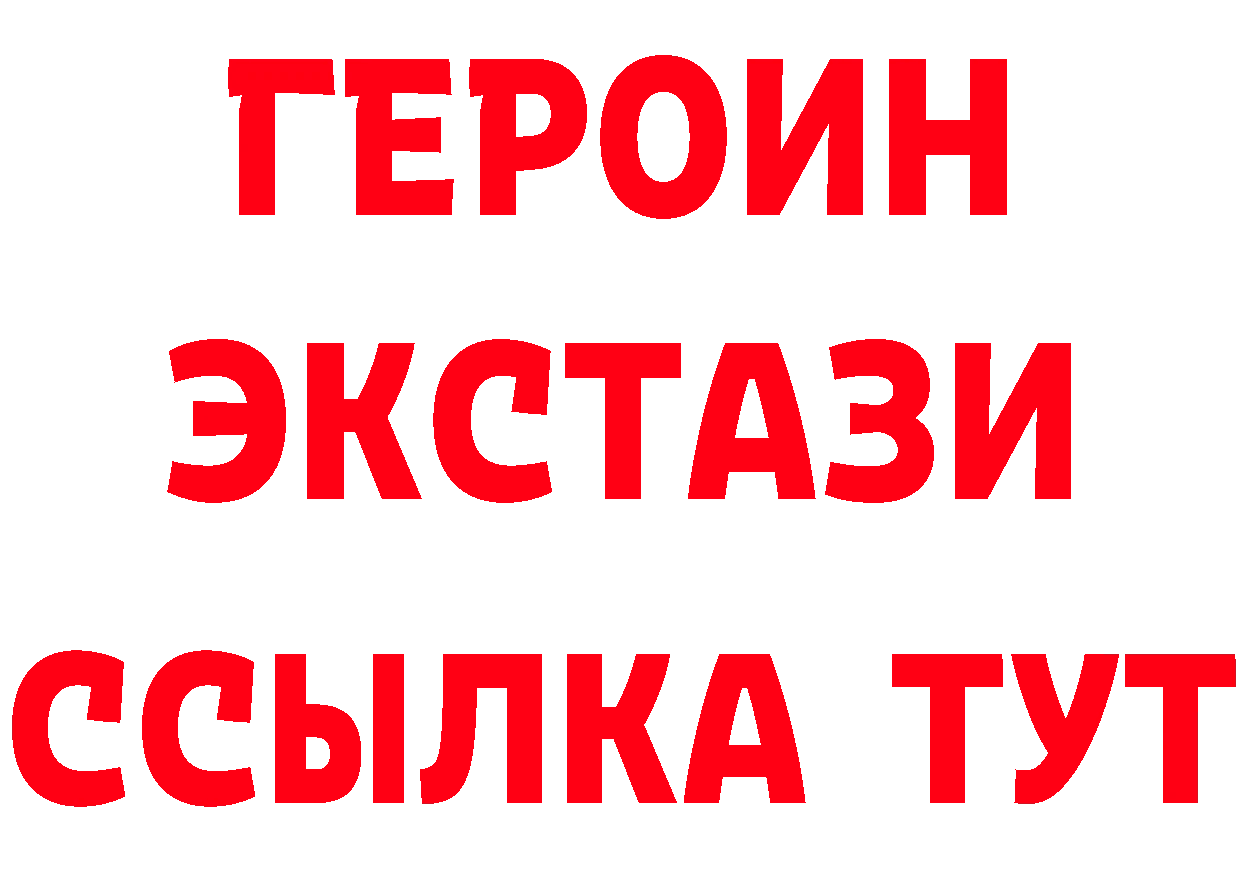 ГЕРОИН ЭКСТАЗИ ССЫЛКА ТУТ